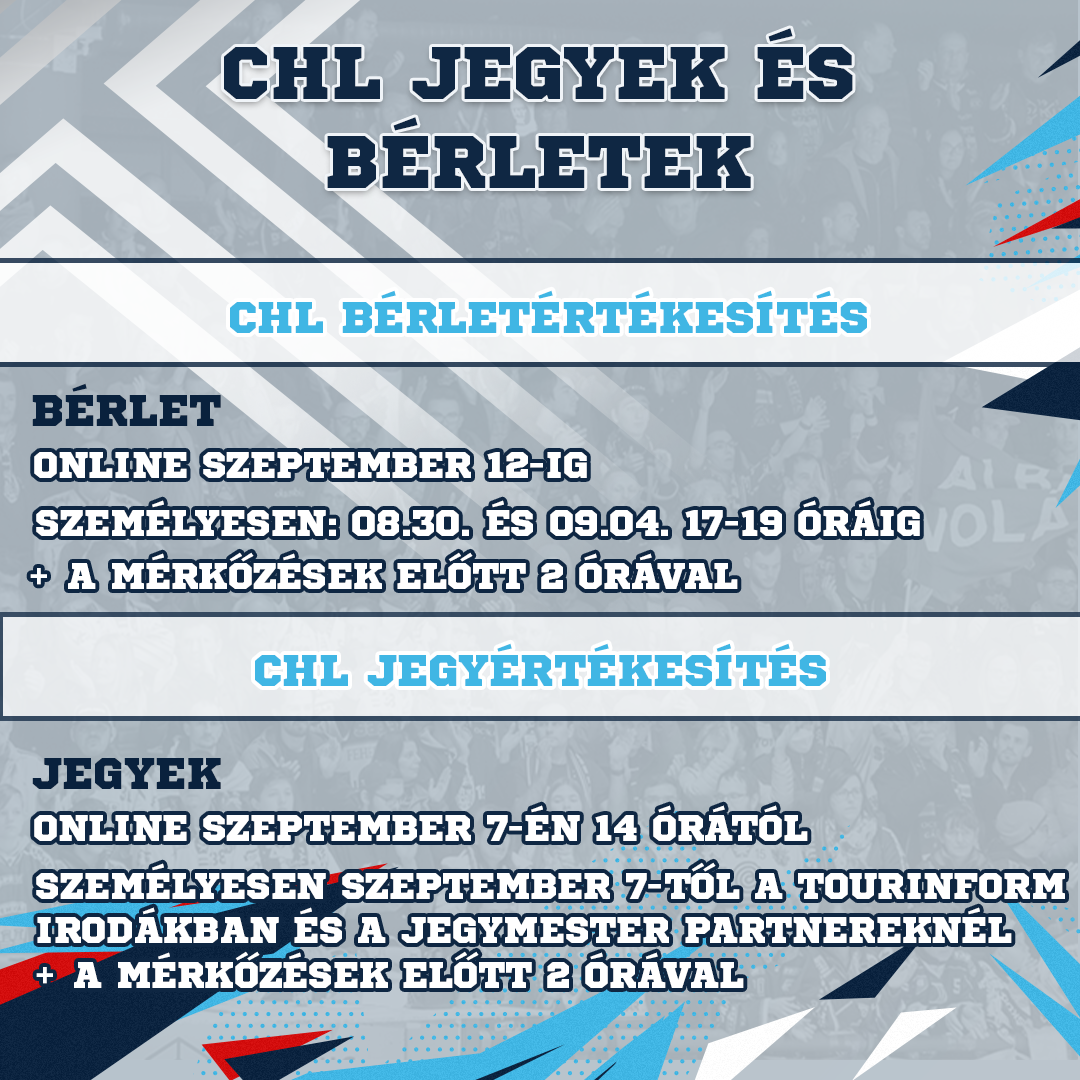 CHL JEGYEK ÉS BÉRLETEK

CHL BÉRLETÉRTÉKESÍTÉS

BÉRLET

ONLINE SZEPTEMBER 12-IG

SZEMÉLYESEN: 08.30. ÉS 09.04. 17-19 ÓRÁIG

+ A MÉRKŐZÉSEK ELŐTT 2 ÓRÁVAL

CHL JEGYÉRTÉKESÍTÉS

JEGYEK

ONLINE SZEPTEMBER 7-ÉN 14 ÓRÁTÓL

SZEMÉLYESEN SZEPTEMBER 7-TŐL A TOURINFORM IRODÁKBAN ÉS A JEGYMESTER PARTNEREKNÉL

+ A MÉRKŐZÉSEK ELŐTT 2 ÓRÁVAL